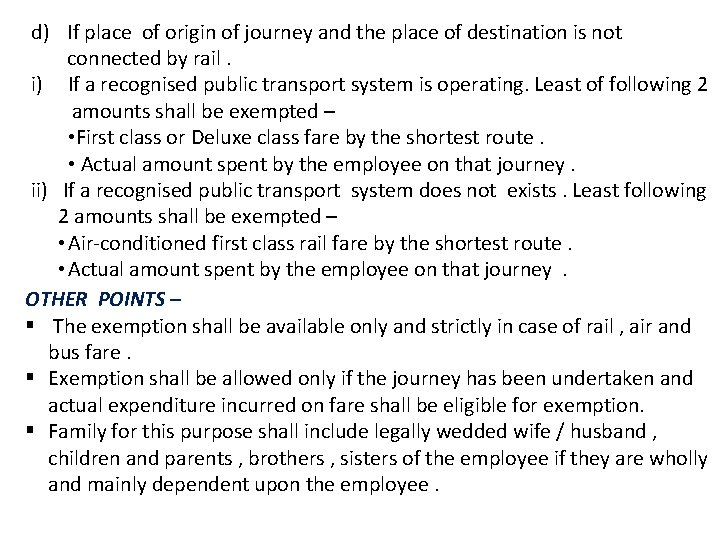 d) If place of origin of journey and the place of destination is not connected by rail .

i) If a recognised public transport system is operating. Least of following 2 amounts shall be exempted –

•First class or Deluxe class fare by the shortest route .

• Actual amount spent by the employee on that journey .

ii) If a recognised public transport system does not exists . Least following 2 amounts shall be exempted –

•Air-conditioned first class rail fare by the shortest route .

•Actual amount spent by the employee on that journey .

OTHER POINTS –

▪ The exemption shall be available only and strictly in case of rail , air and bus fare .

▪ Exemption shall be allowed only if the journey has been undertaken and actual expenditure incurred on fare shall be eligible for exemption.

▪ Family for this purpose shall include legally wedded wife / husband , children and parents , brothers , sisters of the employee if they are wholly and mainly dependent upon the employee .